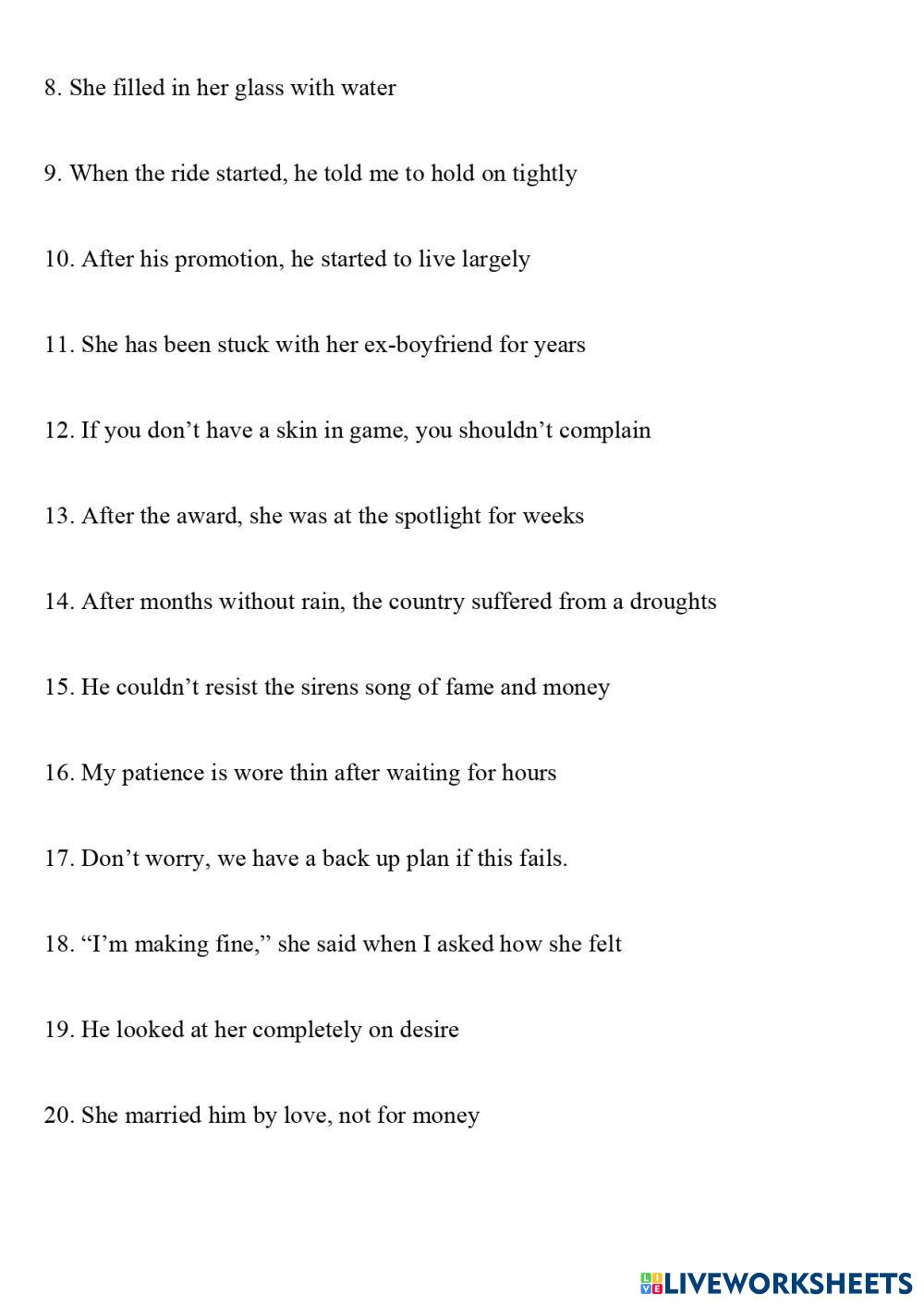 8. She filled in her glass with water

9. When the ride started, he told me to hold on tightly

10. After his promotion, he started to live largely

11. She has been stuck with her ex-boyfriend for years

12. If you don’t have a skin in game, you shouldn’t complain

13. After the award, she was at the spotlight for weeks

14. After months without rain, the country suffered from a droughts

15. He couldn’t resist the sirens song of fame and money

16. My patience is wore thin after waiting for hours

17. Don’t worry, we have a back up plan if this fails.

18. “I’m making fine,” she said when I asked how she felt

19. He looked at her completely on desire

20. She married him by love, not for money

LIVEWORKSHEETS